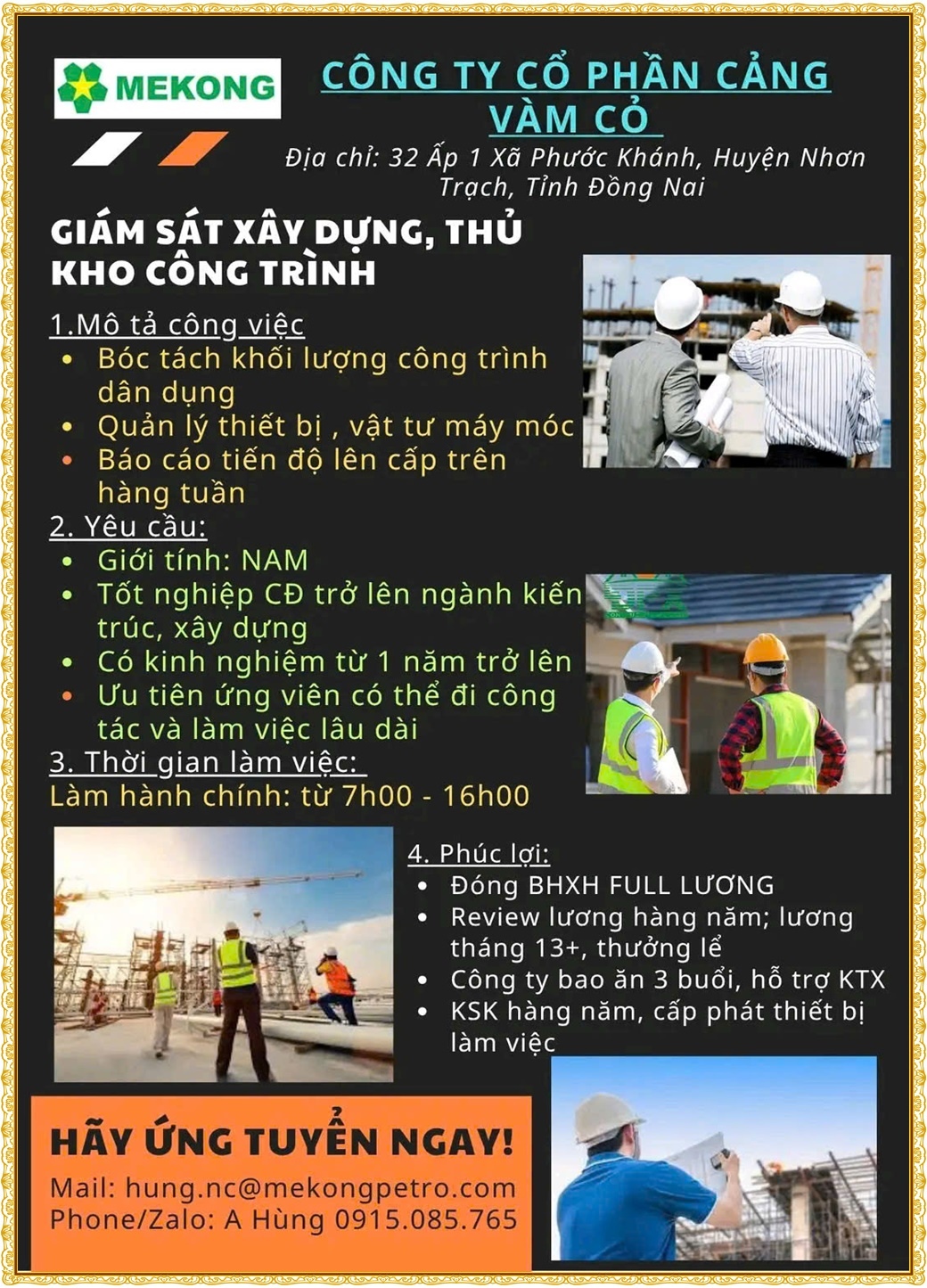 MEKONG

CÔNG TY CỔ PHẦN CẢNG VÀM CỎ

Địa chỉ: 32 Ấp 1 Xã Phước Khánh, Huyện Nhơn Trạch, Tỉnh Đồng Nai

GIÁM SÁT XÂY DỰNG, THỦ KHO CÔNG TRÌNH

1.Mô tả công việc
- Bóc tách khối lượng công trình dân dụng
- Quản lý thiết bị , vật tư máy móc
- Báo cáo tiến độ lên cấp trên hàng tuần

2. Yêu cầu:
- Giới tính: NAM
- Tốt nghiệp CĐ trở lên ngành kiến trúc, xây dựng
- Có kinh nghiệm từ 1 năm trở lên
- Ưu tiên ứng viên có thể đi công tác và làm việc lâu dài

3. Thời gian làm việc:
Làm hành chính: từ 7h00 - 16h00

4. Phúc lợi:
- Đóng BHXH FULL LƯƠNG
- Review lương hàng năm; lương tháng 13+, thưởng lễ
- Công ty bao ăn 3 buổi, hỗ trợ KTX
- KSK hàng năm, cấp phát thiết bị làm việc

HÃY ỨNG TUYỂN NGAY!
Mail: hung.nc@mekongpetro.com
Phone/Zalo: A Hùng 0915.085.765